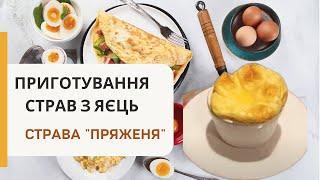 ПРИГОТУВАННЯ
СТРАВ З ЯЄЦЬ

СТРАВА "ПРЯЖЕНЯ"